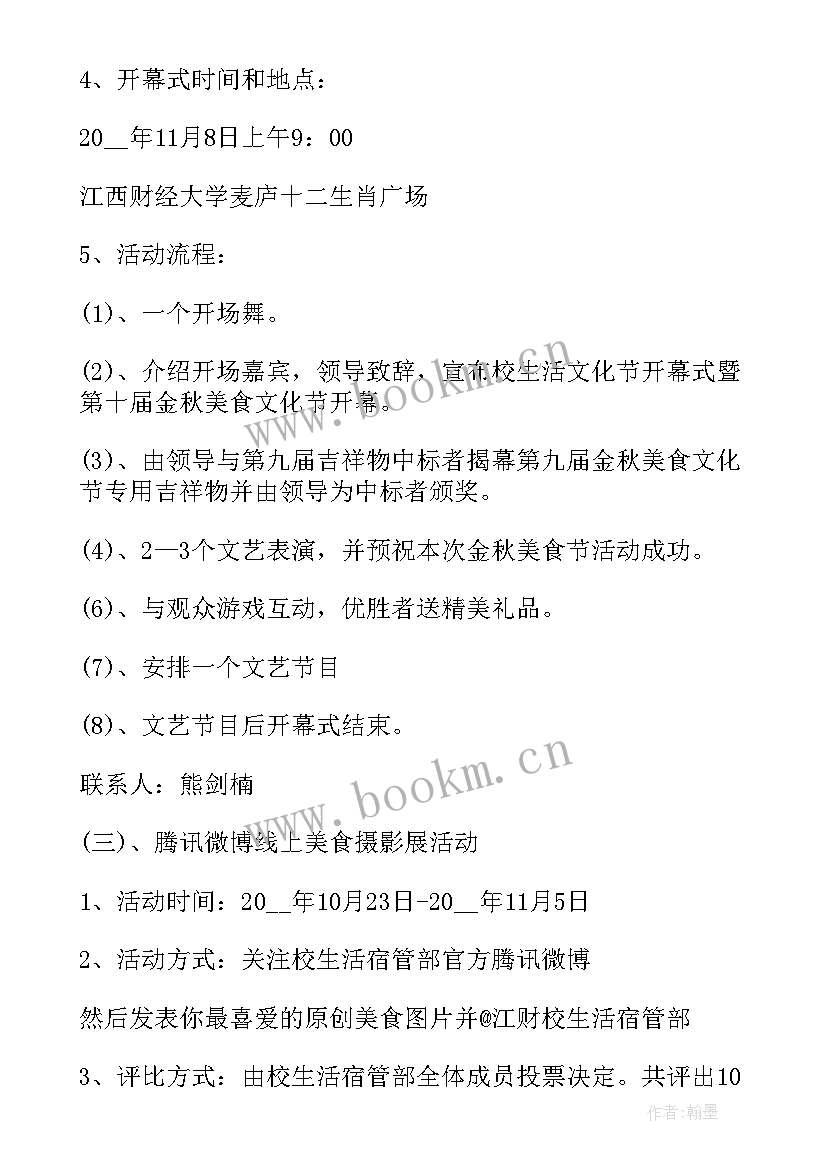 4、开幕式时间和地点：

20__年11月8日上午9：00

江西财经大学麦庐十二生肖广场

5、活动流程：

(1)、一个开场舞。

(2)、介绍开场嘉宾，领导致辞，宣布校生活文化节开幕式暨第十届金秋美食文化节开幕。

(3)、由领导与第九届吉祥物中标者揭幕第九届金秋美食文化节专用吉祥物并由领导为中标者颁奖。

(4)、2—3个文艺表演，并预祝本次金秋美食节活动成功。

(6)、与观众游戏互动，优胜者送精美礼品。

(7)、安排一个文艺节目

(8)、文艺节目后开幕式结束。

联系人：熊剑楠

(三)、腾讯微博线上美食摄影展活动

1、活动时间：20__年10月23日-20__年11月5日

2、活动方式：关注校生活宿管部官方腾讯微博

然后发表你最喜爱的原创美食图片并@江财校生活宿管部

3、评比方式：由校生活宿管部全体成员投票决定。共评出10

www.bookm.cn

www.bookm.cn

作者:翰墨